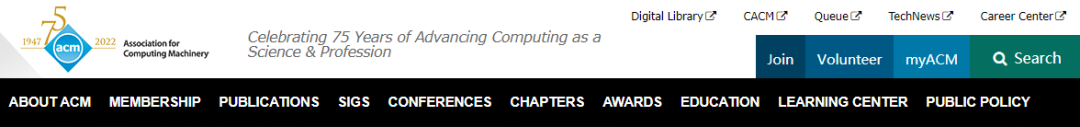 75
1947 acm 2022 Association for Computing Machinery

Celebrating 75 Years of Advancing Computing as a Science & Profession

Digital Library CACM Queue TechNews Career Center

Join Volunteer myACM Search

ABOUT ACM MEMBERSHIP PUBLICATIONS SIGS CONFERENCES CHAPTERS AWARDS EDUCATION LEARNING CENTER PUBLIC POLICY